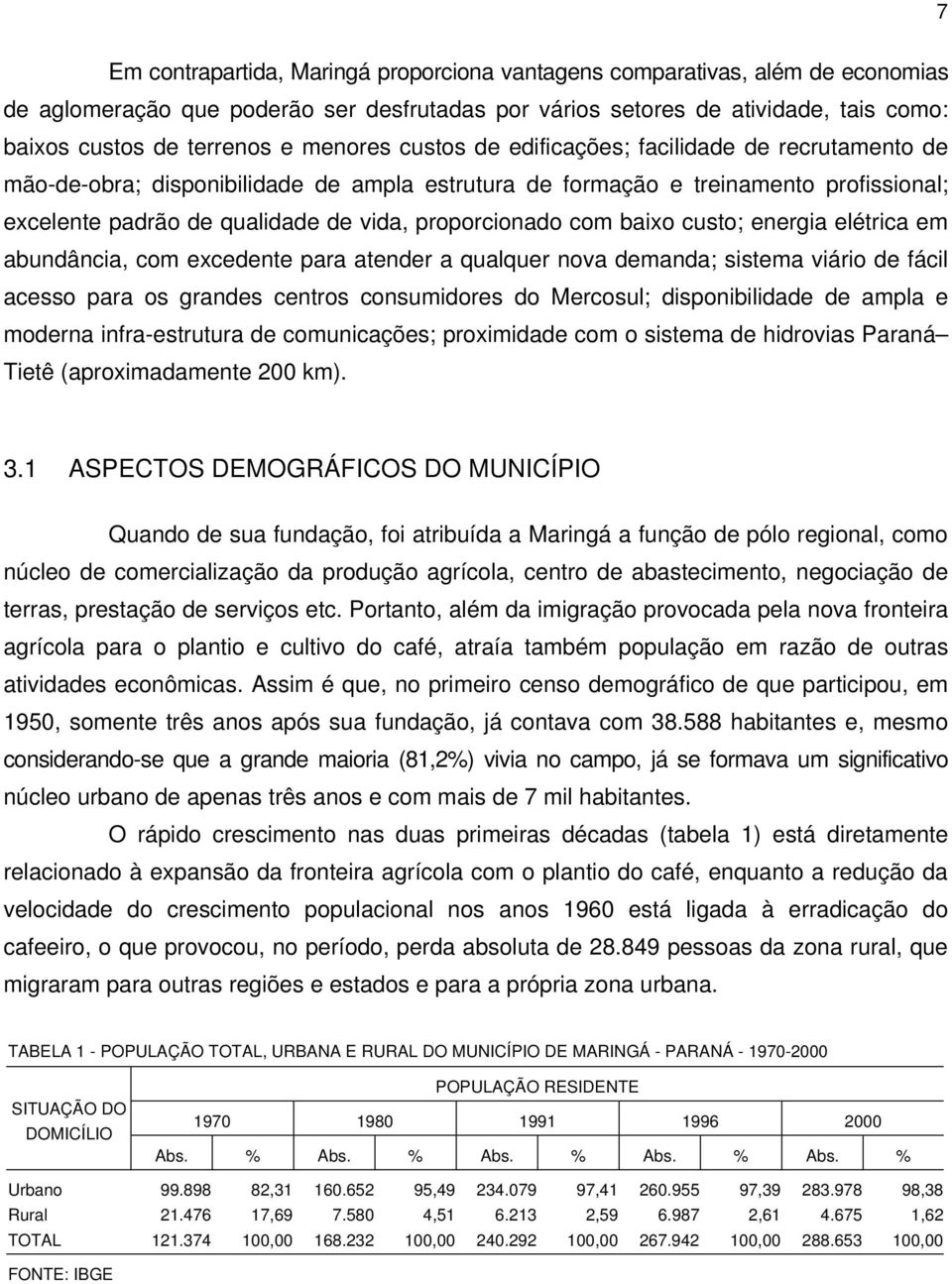 7

Em contrapartida, Maringá proporciona vantagens comparativas, além de economias de aglomeração que poderão ser desfrutadas por vários setores de atividade, tais como: baixos custos de terrenos e menores custos de edificações; facilidade de recrutamento de mão-de-obra; disponibilidade de ampla estrutura de formação e treinamento profissional; excelente padrão de qualidade de vida, proporcionado com baixo custo; energia elétrica em abundância, com excedente para atender a qualquer nova demanda; sistema viário de fácil acesso para os grandes centros consumidores do Mercosul; disponibilidade de ampla e moderna infra-estrutura de comunicações; proximidade com o sistema de hidrovias Paraná– Tietê (aproximadamente 200 km).

3.1 ASPECTOS DEMOGRÁFICOS DO MUNICÍPIO

Quando de sua fundação, foi atribuída a Maringá a função de pólo regional, como núcleo de comercialização da produção agrícola, centro de abastecimento, negociação de terras, prestação de serviços etc. Portanto, além da imigração provocada pela nova fronteira agrícola para o plantio e cultivo do café, atraía também população em razão de outras atividades econômicas. Assim é que, no primeiro censo demográfico de que participou, em 1950, somente três anos após sua fundação, já contava com 38.588 habitantes e, mesmo considerando-se que a grande maioria (81,2%) vivia no campo, já se formava um significativo núcleo urbano de apenas três anos e com mais de 7 mil habitantes.

O rápido crescimento nas duas primeiras décadas (tabela 1) está diretamente relacionado à expansão da fronteira agrícola com o plantio do café, enquanto a redução da velocidade do crescimento populacional nos anos 1960 está ligada à erradicação do cafeeiro, o que provocou, no período, perda absoluta de 28.849 pessoas da zona rural, que migraram para outras regiões e estados e para a própria zona urbana.

TABELA 1 - POPULAÇÃO TOTAL, URBANA E RURAL DO MUNICÍPIO DE MARINGÁ - PARANÁ - 1970-2000

| SITUAÇÃO DO DOMICÍLIO | POPULAÇÃO RESIDENTE | | | | | | | | | |
|---|---|---|---|---|---|---|---|---|---|---|
| | 1970 | | 1980 | | 1991 | | 1996 | | 2000 | |
| | Abs. | % | Abs. | % | Abs. | % | Abs. | % | Abs. | % |
| Urbano | 99.898 | 82,31 | 160.652 | 95,49 | 234.079 | 97,41 | 260.955 | 97,39 | 283.978 | 98,38 |
| Rural | 21.476 | 17,69 | 7.580 | 4,51 | 6.213 | 2,59 | 6.987 | 2,61 | 4.675 | 1,62 |
| TOTAL | 121.374 | 100,00 | 168.232 | 100,00 | 240.292 | 100,00 | 267.942 | 100,00 | 288.653 | 100,00 |

FONTE: IBGE